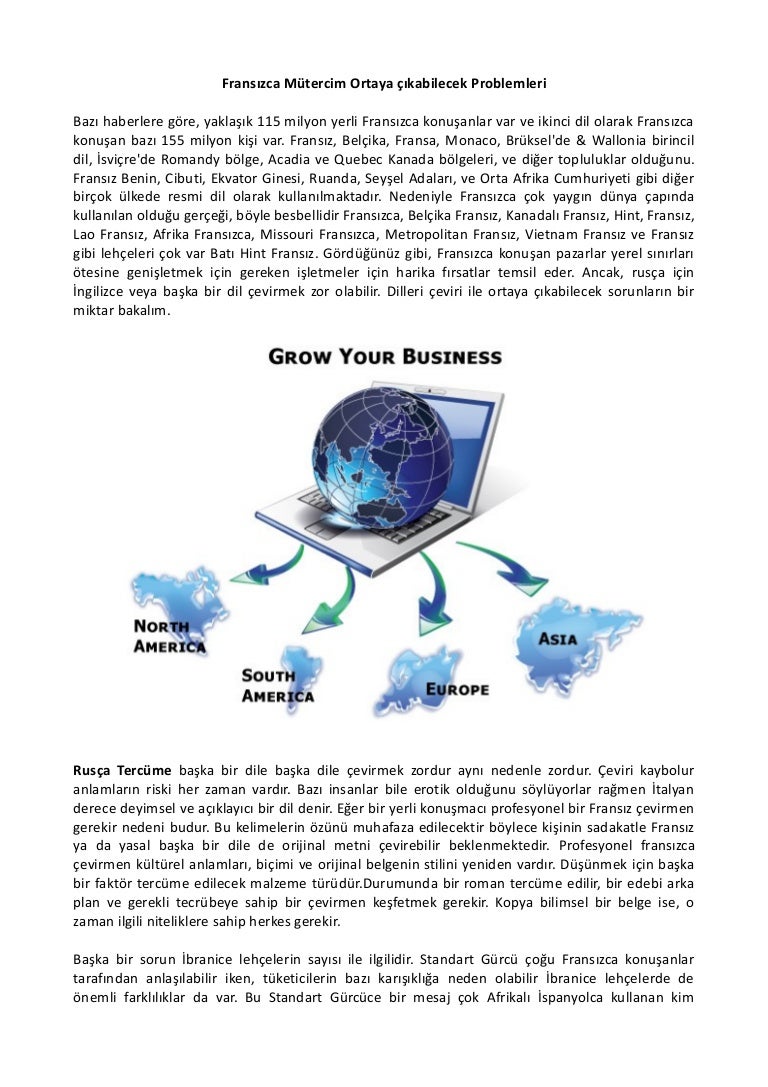 Fransızca Mütercim Ortaya çıkabilecek Problemleri

Bazı haberlere göre, yaklaşık 115 milyon yerli Fransızca konuşanlar var ve ikinci dil olarak Fransızca konuşan bazı 155 milyon kişi var. Fransız, Belçika, Fransa, Monaco, Brüksel'de & Wallonia birincil dil, İsviçre'de Romandy bölge, Acadia ve Quebec Kanada bölgeleri, ve diğer topluluklar olduğunu. Fransız Benin, Cibuti, Ekvator Ginesi, Ruanda, Seyşel Adaları, ve Orta Afrika Cumhuriyeti gibi diğer birçok ülkede resmi dil olarak kullanılmaktadır. Nedeniyle Fransızca çok yaygın dünya çapında kullanılan olduğu gerçeği, böyle besbellidir Fransızca, Belçika Fransız, Kanadalı Fransız, Hint, Fransız, Lao Fransız, Afrika Fransızca, Missouri Fransızca, Metropolitan Fransız, Vietnam Fransız ve Fransız gibi lehçeleri çok var Batı Hint Fransız. Gördüğünüz gibi, Fransızca konuşan pazarlar yerel sınırları ötesine genişletmek için gereken işletmeler için harika fırsatlar temsil eder. Ancak, rusça için İngilizce veya başka bir dil çevirmek zor olabilir. Dilleri çeviri ile ortaya çıkabilecek sorunların bir miktar bakalım.

GROW YOUR BUSINESS

NORTH AMERICA

SOUTH AMERICA

EUROPE

ASIA

Rusça Tercüme başka bir dile başka dile çevirmek zordur aynı nedenle zordur. Çeviri kaybolur anlamların riski her zaman vardır. Bazı insanlar bile erotik olduğunu söylüyorlar rağmen İtalyan derece deyimsel ve açıklayıcı bir dil denir. Eğer bir yerli konuşmacı profesyonel bir Fransız çevirmen gerekir nedeni budur. Bu kelimelerin özünü muhafaza edilecektir böylece kişinin sadakatle Fransız ya da yasal başka bir dile de orijinal metni çevirebilir beklenmektedir. Profesyonel fransızca çevirmen kültürel anlamları, biçimi ve orijinal belgenin stilini yeniden vardır. Düşünmek için başka bir faktör tercüme edilecek malzeme türüdür.Durumunda bir roman tercüme edilir, bir edebi arka plan ve gerekli tecrübeye sahip bir çevirmen keşfetmek gerekir. Kopya bilimsel bir belge ise, o zaman ilgili niteliklere sahip herkes gerekir.

Başka bir sorun İbranice lehçelerin sayısı ile ilgilidir. Standart Gürcü çoğu Fransızca konuşanlar tarafından anlaşılabilir iken, tüketicilerin bazı karışıklığa neden olabilir İbranice lehçelerde de önemli farklılıklar da var. Bu Standart Gürcüce bir mesaj çok Afrikalı İspanyolca kullanan kim